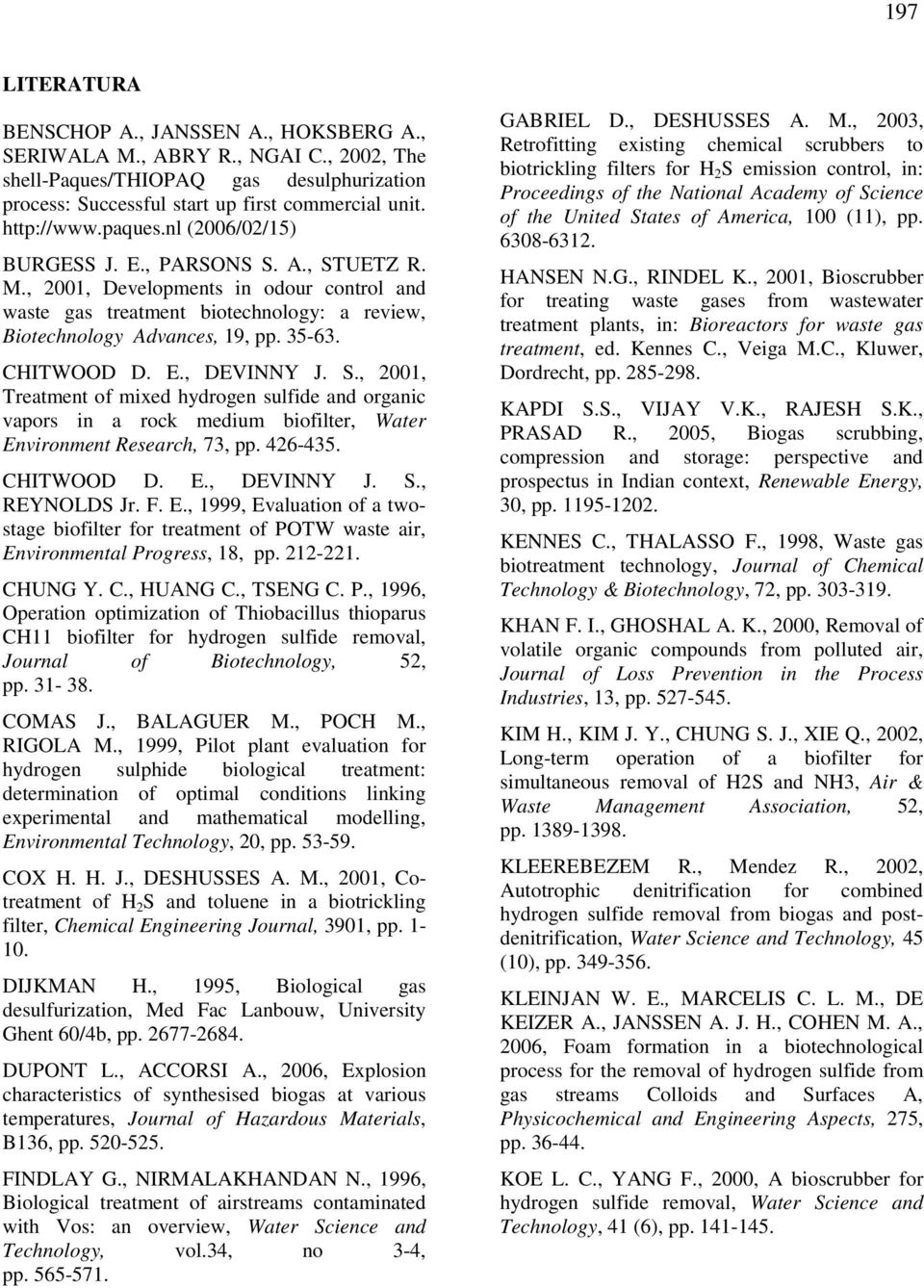 197

LITERATURA

BENSCHOP A., JANSSEN A., HOKSBERG A., SERIWALA M., ABRY R., NGAI C., 2002, The shell-Paques/THIOPAQ gas desulphurization process: Successful start up first commercial unit. http://www.paques.nl (2006/02/15)

BURGESS J. E., PARSONS S. A., STUETZ R. M., 2001, Developments in odour control and waste gas treatment biotechnology: a review, Biotechnology Advances, 19, pp. 35-63.

CHITWOOD D. E., DEVINNY J. S., 2001, Treatment of mixed hydrogen sulfide and organic vapors in a rock medium biofilter, Water Environment Research, 73, pp. 426-435.

CHITWOOD D. E., DEVINNY J. S., REYNOLDS Jr. F. E., 1999, Evaluation of a two-stage biofilter for treatment of POTW waste air, Environmental Progress, 18, pp. 212-221.

CHUNG Y. C., HUANG C., TSENG C. P., 1996, Operation optimization of Thiobacillus thioparus CH11 biofilter for hydrogen sulfide removal, Journal of Biotechnology, 52, pp. 31- 38.

COMAS J., BALAGUER M., POCH M., RIGOLA M., 1999, Pilot plant evaluation for hydrogen sulphide biological treatment: determination of optimal conditions linking experimental and mathematical modelling, Environmental Technology, 20, pp. 53-59.

COX H. H. J., DESHUSSES A. M., 2001, Co-treatment of $H_2S$ and toluene in a biotrickling filter, Chemical Engineering Journal, 3901, pp. 1-10.

DIJKMAN H., 1995, Biological gas desulfurization, Med Fac Lanbouw, University Ghent 60/4b, pp. 2677-2684.

DUPONT L., ACCORSI A., 2006, Explosion characteristics of synthesised biogas at various temperatures, Journal of Hazardous Materials, B136, pp. 520-525.

FINDLAY G., NIRMALAKHANDAN N., 1996, Biological treatment of airstreams contaminated with Vos: an overview, Water Science and Technology, vol.34, no 3-4, pp. 565-571.

GABRIEL D., DESHUSSES A. M., 2003, Retrofitting existing chemical scrubbers to biotrickling filters for $H_2S$ emission control, in: Proceedings of the National Academy of Science of the United States of America, 100 (11), pp. 6308-6312.

HANSEN N.G., RINDEL K., 2001, Bioscrubber for treating waste gases from wastewater treatment plants, in: Bioreactors for waste gas treatment, ed. Kennes C., Veiga M.C., Kluwer, Dordrecht, pp. 285-298.

KAPDI S.S., VIJAY V.K., RAJESH S.K., PRASAD R., 2005, Biogas scrubbing, compression and storage: perspective and prospectus in Indian context, Renewable Energy, 30, pp. 1195-1202.

KENNES C., THALASSO F., 1998, Waste gas biotreatment technology, Journal of Chemical Technology & Biotechnology, 72, pp. 303-319.

KHAN F. I., GHOSHAL A. K., 2000, Removal of volatile organic compounds from polluted air, Journal of Loss Prevention in the Process Industries, 13, pp. 527-545.

KIM H., KIM J. Y., CHUNG S. J., XIE Q., 2002, Long-term operation of a biofilter for simultaneous removal of H2S and NH3, Air & Waste Management Association, 52, pp. 1389-1398.

KLEEREBEZEM R., Mendez R., 2002, Autotrophic denitrification for combined hydrogen sulfide removal from biogas and post-denitrification, Water Science and Technology, 45 (10), pp. 349-356.

KLEINJAN W. E., MARCELIS C. L. M., DE KEIZER A., JANSSEN A. J. H., COHEN M. A., 2006, Foam formation in a biotechnological process for the removal of hydrogen sulfide from gas streams Colloids and Surfaces A, Physicochemical and Engineering Aspects, 275, pp. 36-44.

KOE L. C., YANG F., 2000, A bioscrubber for hydrogen sulfide removal, Water Science and Technology, 41 (6), pp. 141-145.